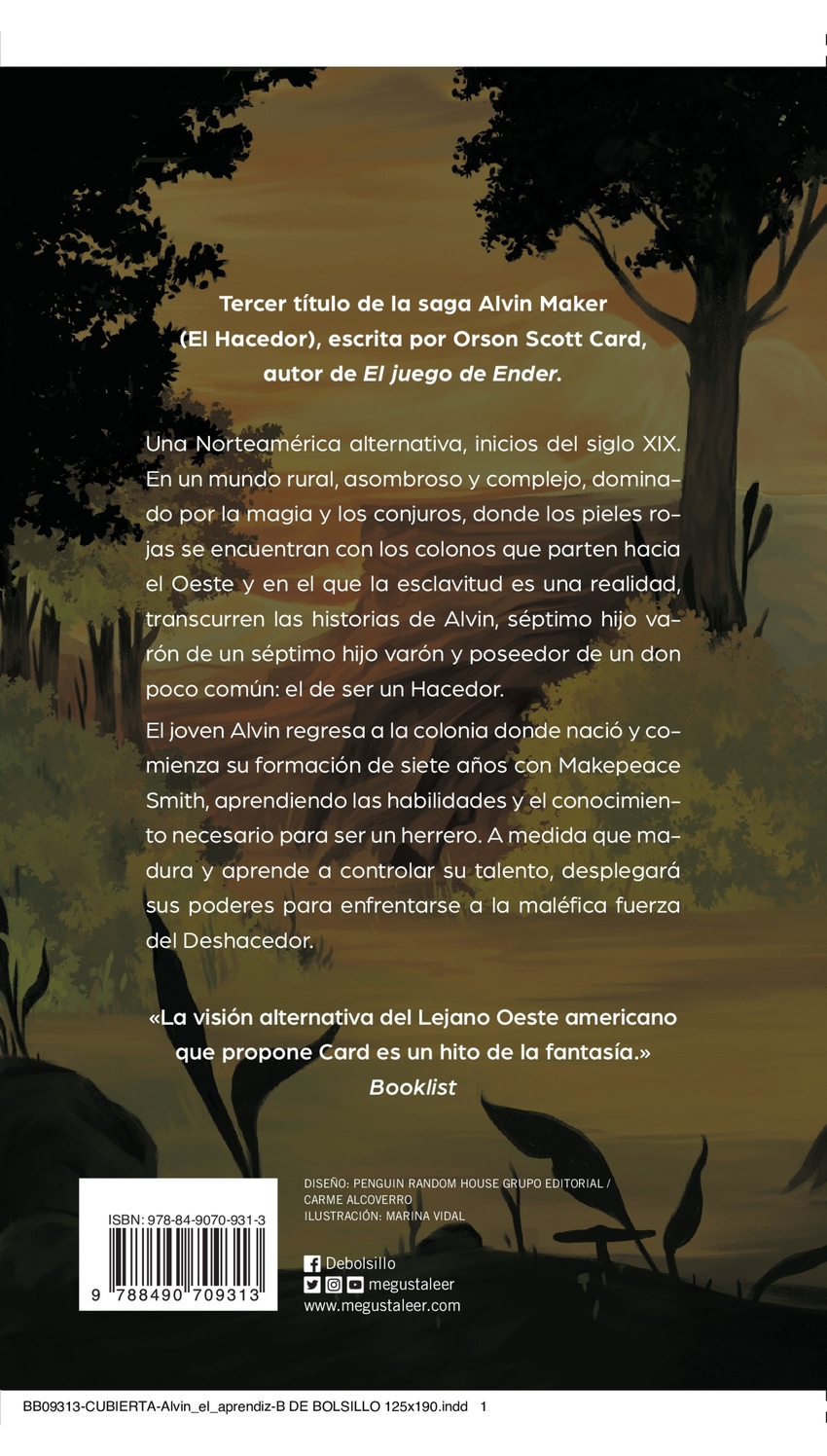 Tercer título de la saga Alvin Maker (El Hacedor), escrita por Orson Scott Card, autor de El juego de Ender.

Una Norteamérica alternativa, inicios del siglo XIX. En un mundo rural, asombroso y complejo, dominado por la magia y los conjuros, donde los pieles rojas se encuentran con los colonos que parten hacia el Oeste y en el que la esclavitud es una realidad, transcurren las historias de Alvin, séptimo hijo varón de un séptimo hijo varón y poseedor de un don poco común: el de ser un Hacedor.

El joven Alvin regresa a la colonia donde nació y comienza su formación de siete años con Makepeace Smith, aprendiendo las habilidades y el conocimiento necesario para ser un herrero. A medida que madura y aprende a controlar su talento, desplegará sus poderes para enfrentarse a la maléfica fuerza del Deshacedor.

«La visión alternativa del Lejano Oeste americano que propone Card es un hito de la fantasía.»
Booklist

ISBN: 978-84-9070-931-3
9 788490 709313

DISEÑO: PENGUIN RANDOM HOUSE GRUPO EDITORIAL / CARME ALCOVERRO
ILUSTRACIÓN: MARINA VIDAL

Debolsillo
megustaleer
www.megustaleer.com

BB09313-CUBIERTA-Alvin_el_aprendiz-B DE BOLSILLO 125x190.indd 1